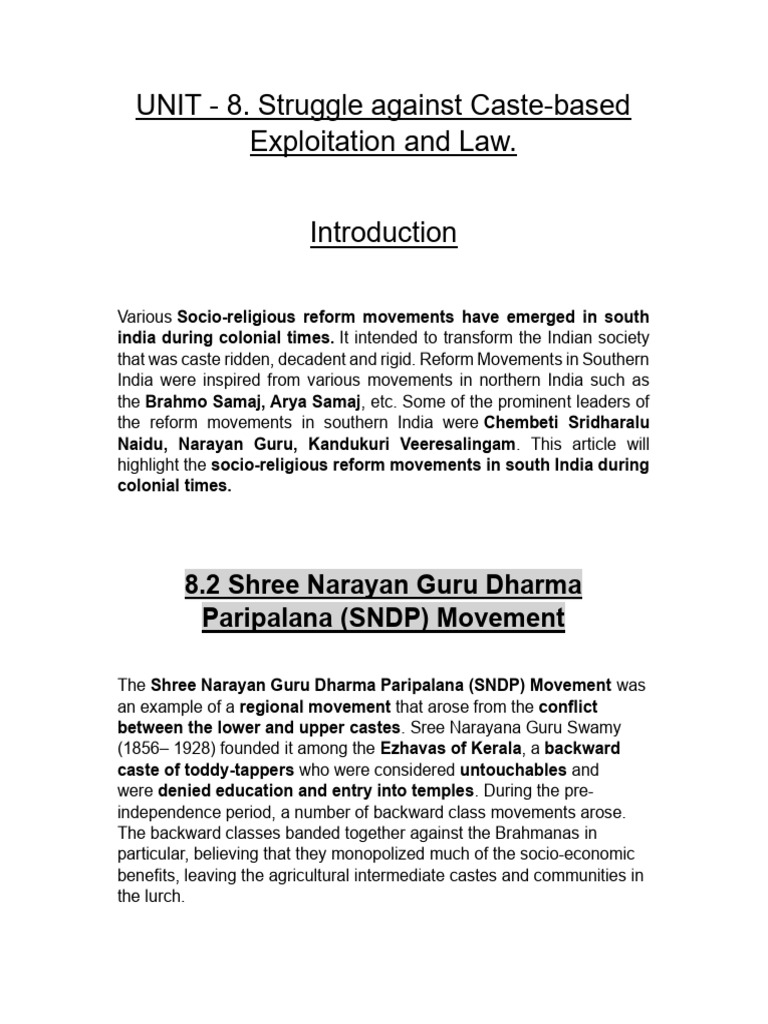 UNIT - 8. Struggle against Caste-based Exploitation and Law.

Introduction

Various Socio-religious reform movements have emerged in south india during colonial times. It intended to transform the Indian society that was caste ridden, decadent and rigid. Reform Movements in Southern India were inspired from various movements in northern India such as the Brahmo Samaj, Arya Samaj, etc. Some of the prominent leaders of the reform movements in southern India were Chembeti Sridharalu Naidu, Narayan Guru, Kandukuri Veeresalingam. This article will highlight the socio-religious reform movements in south India during colonial times.

8.2 Shree Narayan Guru Dharma Paripalana (SNDP) Movement

The Shree Narayan Guru Dharma Paripalana (SNDP) Movement was an example of a regional movement that arose from the conflict between the lower and upper castes. Sree Narayana Guru Swamy (1856– 1928) founded it among the Ezhavas of Kerala, a backward caste of toddy-tappers who were considered untouchables and were denied education and entry into temples. During the pre-independence period, a number of backward class movements arose. The backward classes banded together against the Brahmanas in particular, believing that they monopolized much of the socio-economic benefits, leaving the agricultural intermediate castes and communities in the lurch.